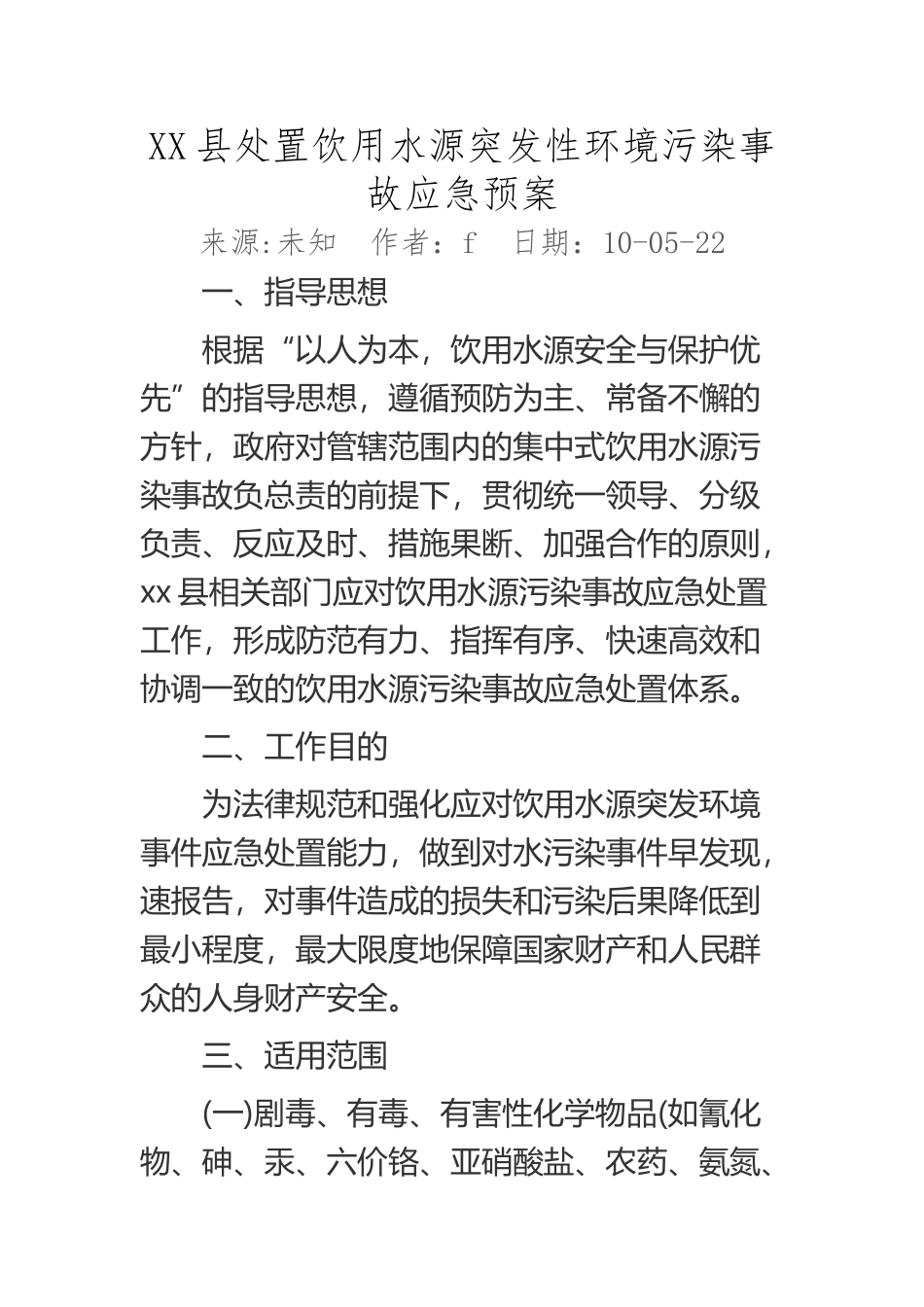 XX县处置饮用水源突发性环境污染事故应急预案

来源:未知　作者：f　日期：10-05-22

一、指导思想

根据“以人为本，饮用水源安全与保护优先”的指导思想，遵循预防为主、常备不懈的方针，政府对管辖范围内的集中式饮用水源污染事故负总责的前提下，贯彻统一领导、分级负责、反应及时、措施果断、加强合作的原则，xx县相关部门应对饮用水源污染事故应急处置工作，形成防范有力、指挥有序、快速高效和协调一致的饮用水源污染事故应急处置体系。

二、工作目的

为法律规范和强化应对饮用水源突发环境事件应急处置能力，做到对水污染事件早发现，速报告，对事件造成的损失和污染后果降低到最小程度，最大限度地保障国家财产和人民群众的人身财产安全。

三、适用范围

(一)剧毒、有毒、有害性化学物品(如氰化物、砷、汞、六价铬、亚硝酸盐、农药、氨氮、